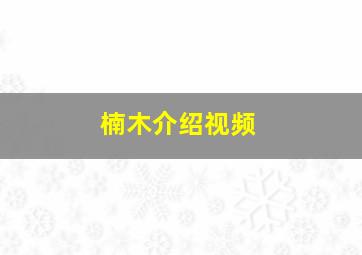 楠木介绍视频